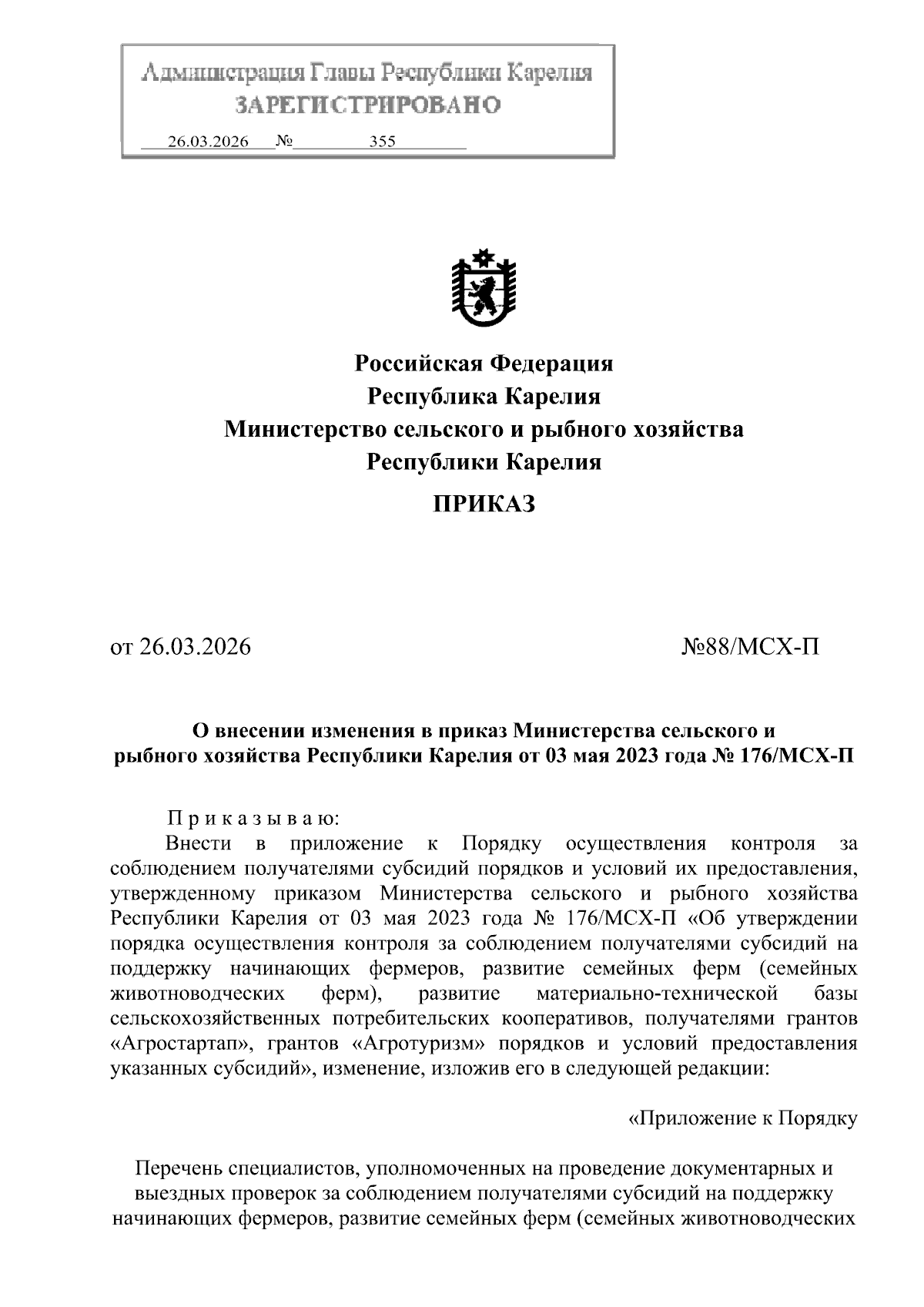 Администрация Главы Республики Карелия
ЗАРЕГИСТРИРОВАНО
26.03.2026 № 355

Российская Федерация
Республика Карелия
Министерство сельского и рыбного хозяйства
Республики Карелия

ПРИКАЗ

от 26.03.2026 №88/МСХ-П

О внесении изменения в приказ Министерства сельского и рыбного хозяйства Республики Карелия от 03 мая 2023 года № 176/МСХ-П

П р и к а з ы в а ю:
Внести в приложение к Порядку осуществления контроля за соблюдением получателями субсидий порядков и условий их предоставления, утвержденному приказом Министерства сельского и рыбного хозяйства Республики Карелия от 03 мая 2023 года № 176/МСХ-П «Об утверждении порядка осуществления контроля за соблюдением получателями субсидий на поддержку начинающих фермеров, развитие семейных ферм (семейных животноводческих ферм), развитие материально-технической базы сельскохозяйственных потребительских кооперативов, получателями грантов «Агростартап», грантов «Агротуризм» порядков и условий предоставления указанных субсидий», изменение, изложив его в следующей редакции:

«Приложение к Порядку

Перечень специалистов, уполномоченных на проведение документарных и выездных проверок за соблюдением получателями субсидий на поддержку начинающих фермеров, развитие семейных ферм (семейных животноводческих